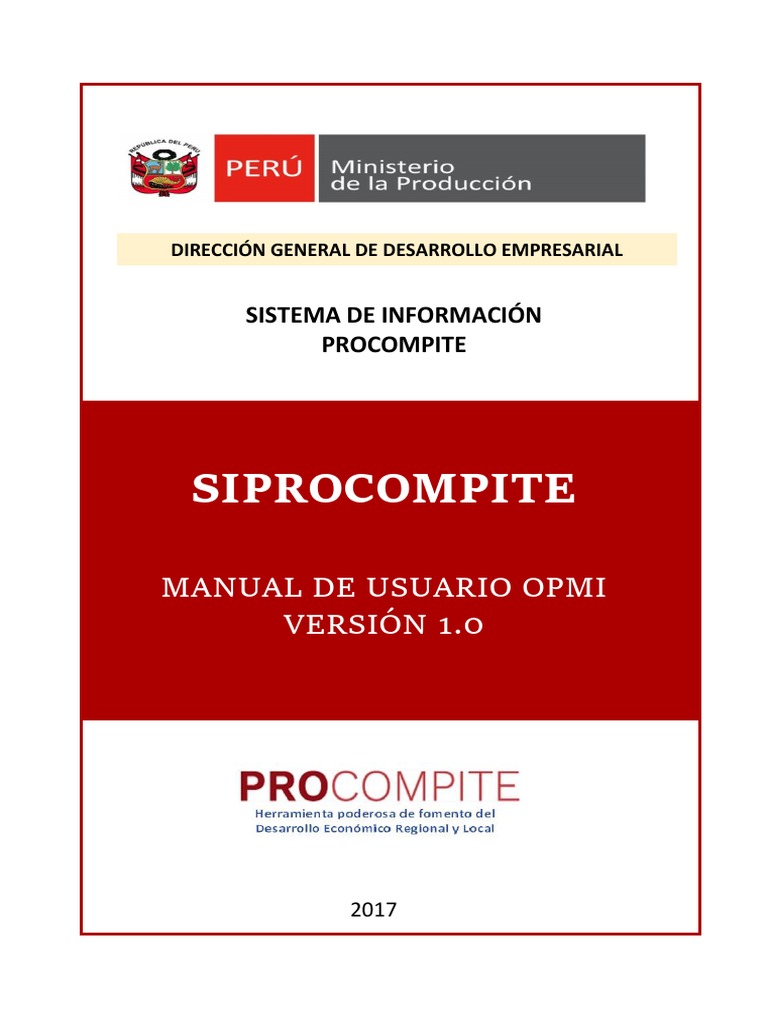 REPÚBLICA DEL PERÚ

PERÚ Ministerio de la Producción

DIRECCIÓN GENERAL DE DESARROLLO EMPRESARIAL

SISTEMA DE INFORMACIÓN PROCOMPITE

SIPROCOMPITE

MANUAL DE USUARIO OPMI VERSIÓN 1.0

PROCOMPITE
Herramienta poderosa de fomento del Desarrollo Económico Regional y Local

2017